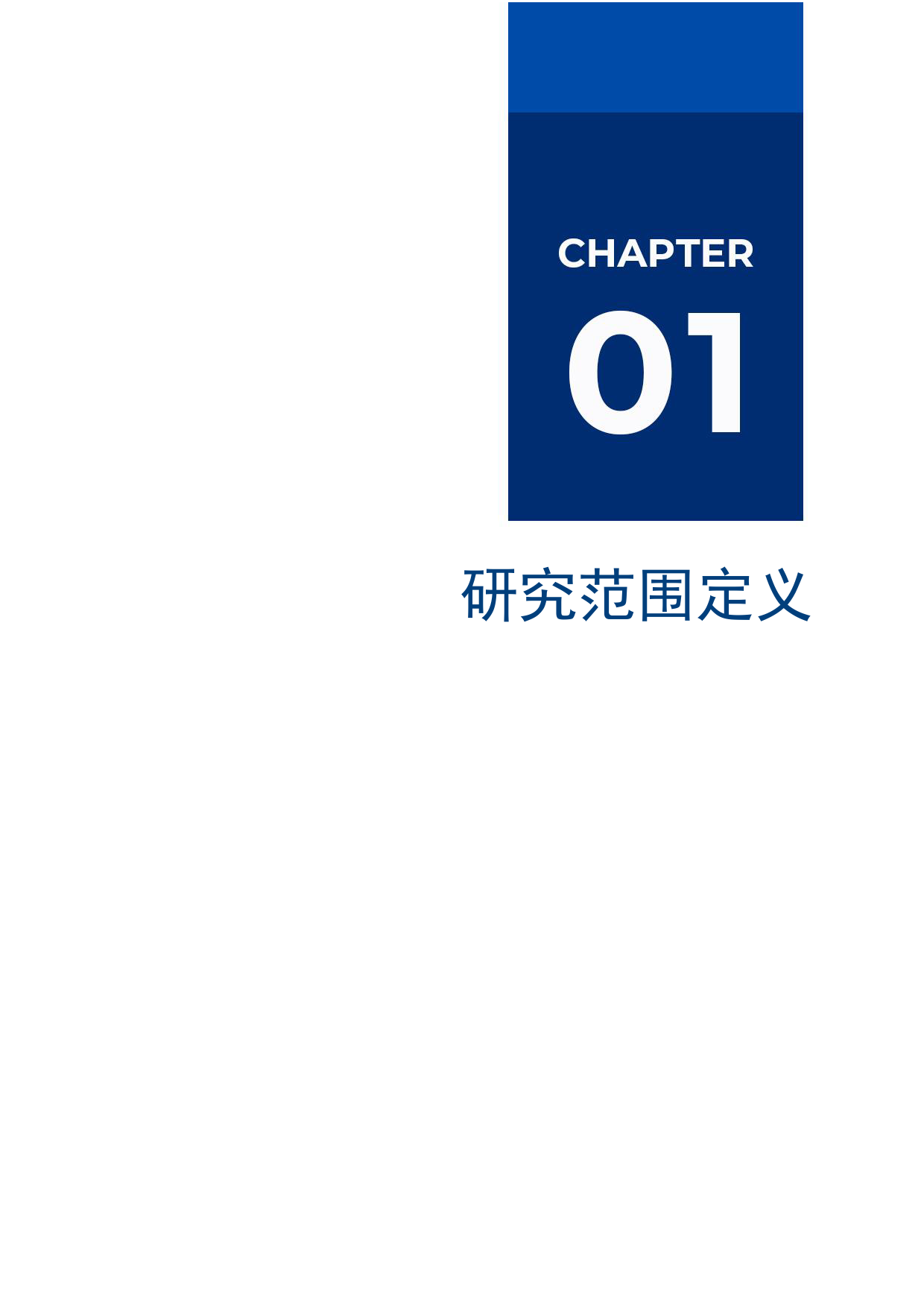 CHAPTER
01

研究范围定义